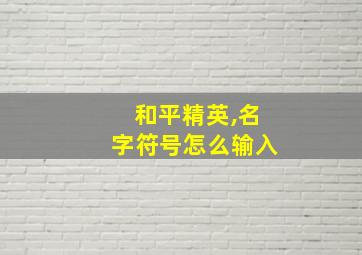 和平精英,名字符号怎么输入